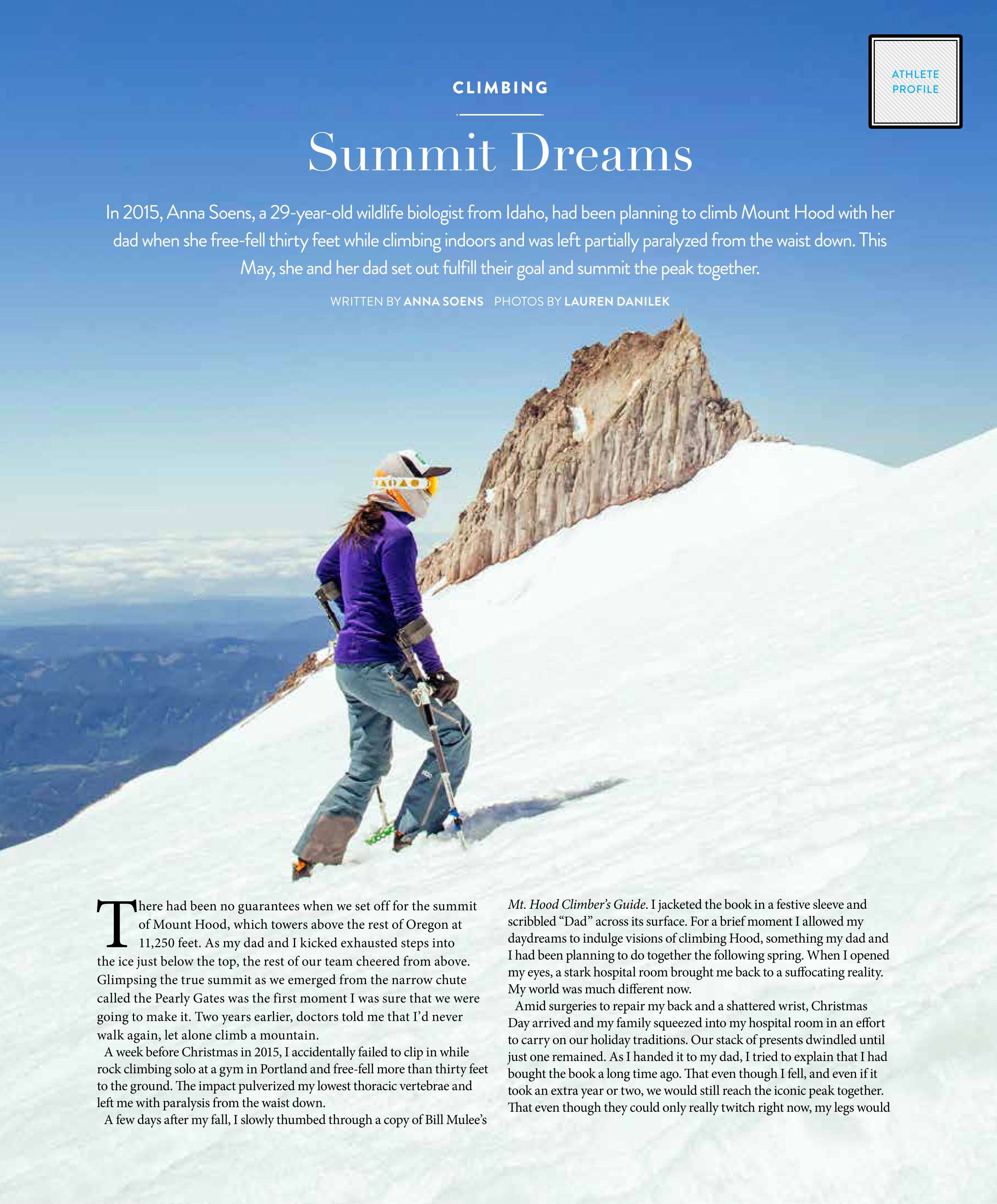 ATHLETE PROFILE

CLIMBING

Summit Dreams

In 2015, Anna Soens, a 29-year-old wildlife biologist from Idaho, had been planning to climb Mount Hood with her dad when she free-fell thirty feet while climbing indoors and was left partially paralyzed from the waist down. This May, she and her dad set out fulfill their goal and summit the peak together.

WRITTEN BY ANNA SOENS PHOTOS BY LAUREN DANILEK

There had been no guarantees when we set off for the summit of Mount Hood, which towers above the rest of Oregon at 11,250 feet. As my dad and I kicked exhausted steps into the ice just below the top, the rest of our team cheered from above. Glimpsing the true summit as we emerged from the narrow chute called the Pearly Gates was the first moment I was sure that we were going to make it. Two years earlier, doctors told me that I'd never walk again, let alone climb a mountain.

A week before Christmas in 2015, I accidentally failed to clip in while rock climbing solo at a gym in Portland and free-fell more than thirty feet to the ground. The impact pulverized my lowest thoracic vertebrae and left me with paralysis from the waist down.

A few days after my fall, I slowly thumbed through a copy of Bill Mulee's Mt. Hood Climber's Guide. I jacketed the book in a festive sleeve and scribbled "Dad" across its surface. For a brief moment I allowed my daydreams to indulge visions of climbing Hood, something my dad and I had been planning to do together the following spring. When I opened my eyes, a stark hospital room brought me back to a suffocating reality. My world was much different now.

Amid surgeries to repair my back and a shattered wrist, Christmas Day arrived and my family squeezed into my hospital room in an effort to carry on our holiday traditions. Our stack of presents dwindled until just one remained. As I handed it to my dad, I tried to explain that I had bought the book a long time ago. That even though I fell, and even if it took an extra year or two, we would still reach the iconic peak together. That even though they could only really twitch right now, my legs would